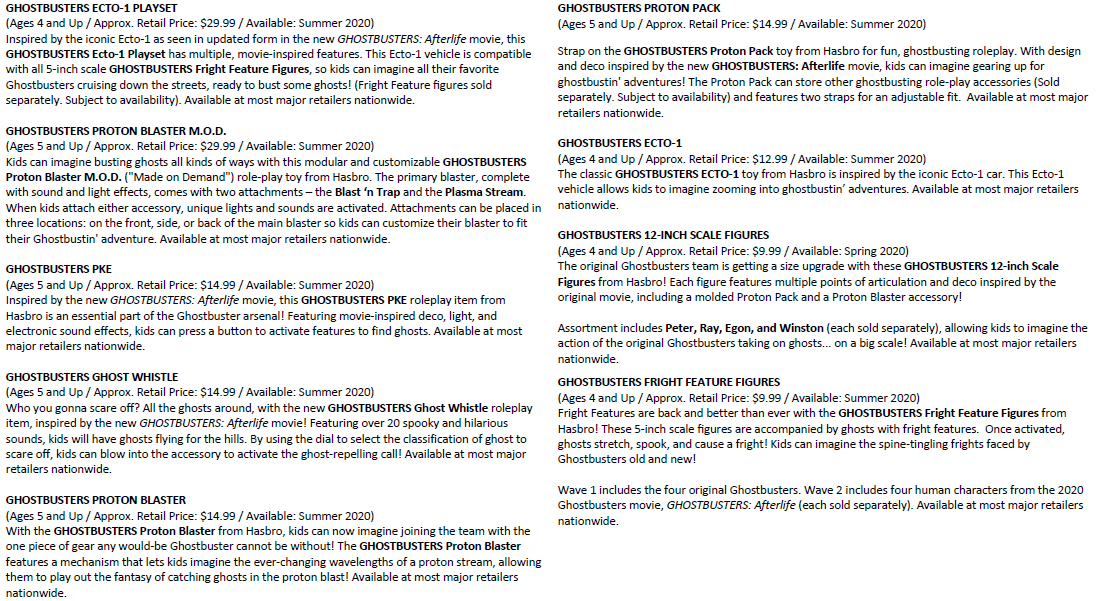 GHOSTBUSTERS ECTO-1 PLAYSET
(Ages 4 and Up / Approx. Retail Price: $29.99 / Available: Summer 2020)
Inspired by the iconic Ecto-1 as seen in updated form in the new GHOSTBUSTERS: Afterlife movie, this GHOSTBUSTERS Ecto-1 Playset has multiple, movie-inspired features. This Ecto-1 vehicle is compatible with all 5-inch scale GHOSTBUSTERS Fright Feature Figures, so kids can imagine all their favorite Ghostbusters cruising down the streets, ready to bust some ghosts! (Fright Feature figures sold separately. Subject to availability). Available at most major retailers nationwide.

GHOSTBUSTERS PROTON BLASTER M.O.D.
(Ages 5 and Up / Approx. Retail Price: $29.99 / Available: Summer 2020)
Kids can imagine busting ghosts all kinds of ways with this modular and customizable GHOSTBUSTERS Proton Blaster M.O.D. ("Made on Demand") role-play toy from Hasbro. The primary blaster, complete with sound and light effects, comes with two attachments – the Blast 'n Trap and the Plasma Stream. When kids attach either accessory, unique lights and sounds are activated. Attachments can be placed in three locations: on the front, side, or back of the main blaster so kids can customize their blaster to fit their Ghostbustin' adventure. Available at most major retailers nationwide.

GHOSTBUSTERS PKE
(Ages 5 and Up / Approx. Retail Price: $14.99 / Available: Summer 2020)
Inspired by the new GHOSTBUSTERS: Afterlife movie, this GHOSTBUSTERS PKE roleplay item from Hasbro is an essential part of the Ghostbuster arsenal! Featuring movie-inspired deco, light, and electronic sound effects, kids can press a button to activate features to find ghosts. Available at most major retailers nationwide.

GHOSTBUSTERS GHOST WHISTLE
(Ages 5 and Up / Approx. Retail Price: $14.99 / Available: Summer 2020)
Who you gonna scare off? All the ghosts around, with the new GHOSTBUSTERS Ghost Whistle roleplay item, inspired by the new GHOSTBUSTERS: Afterlife movie! Featuring over 20 spooky and hilarious sounds, kids will have ghosts flying for the hills. By using the dial to select the classification of ghost to scare off, kids can blow into the accessory to activate the ghost-repelling call! Available at most major retailers nationwide.

GHOSTBUSTERS PROTON BLASTER
(Ages 5 and Up / Approx. Retail Price: $14.99 / Available: Summer 2020)
With the GHOSTBUSTERS Proton Blaster from Hasbro, kids can now imagine joining the team with the one piece of gear any would-be Ghostbuster cannot be without! The GHOSTBUSTERS Proton Blaster features a mechanism that lets kids imagine the ever-changing wavelengths of a proton stream, allowing them to play out the fantasy of catching ghosts in the proton blast! Available at most major retailers nationwide.

GHOSTBUSTERS PROTON PACK
(Ages 5 and Up / Approx. Retail Price: $14.99 / Available: Summer 2020)

Strap on the GHOSTBUSTERS Proton Pack toy from Hasbro for fun, ghostbusting roleplay. With design and deco inspired by the new GHOSTBUSTERS: Afterlife movie, kids can imagine gearing up for ghostbustin' adventures! The Proton Pack can store other ghostbusting role-play accessories (Sold separately. Subject to availability) and features two straps for an adjustable fit. Available at most major retailers nationwide.

GHOSTBUSTERS ECTO-1
(Ages 4 and Up / Approx. Retail Price: $12.99 / Available: Summer 2020)
The classic GHOSTBUSTERS ECTO-1 toy from Hasbro is inspired by the iconic Ecto-1 car. This Ecto-1 vehicle allows kids to imagine zooming into ghostbustin' adventures. Available at most major retailers nationwide.

GHOSTBUSTERS 12-INCH SCALE FIGURES
(Ages 4 and Up / Approx. Retail Price: $9.99 / Available: Spring 2020)
The original Ghostbusters team is getting a size upgrade with these GHOSTBUSTERS 12-inch Scale Figures from Hasbro! Each figure features multiple points of articulation and deco inspired by the original movie, including a molded Proton Pack and a Proton Blaster accessory!

Assortment includes Peter, Ray, Egon, and Winston (each sold separately), allowing kids to imagine the action of the original Ghostbusters taking on ghosts... on a big scale! Available at most major retailers nationwide.

GHOSTBUSTERS FRIGHT FEATURE FIGURES
(Ages 4 and Up / Approx. Retail Price: $9.99 / Available: Summer 2020)
Fright Features are back and better than ever with the GHOSTBUSTERS Fright Feature Figures from Hasbro! These 5-inch scale figures are accompanied by ghosts with fright features. Once activated, ghosts stretch, spook, and cause a fright! Kids can imagine the spine-tingling frights faced by Ghostbusters old and new!

Wave 1 includes the four original Ghostbusters. Wave 2 includes four human characters from the 2020 Ghostbusters movie, GHOSTBUSTERS: Afterlife (each sold separately). Available at most major retailers nationwide.